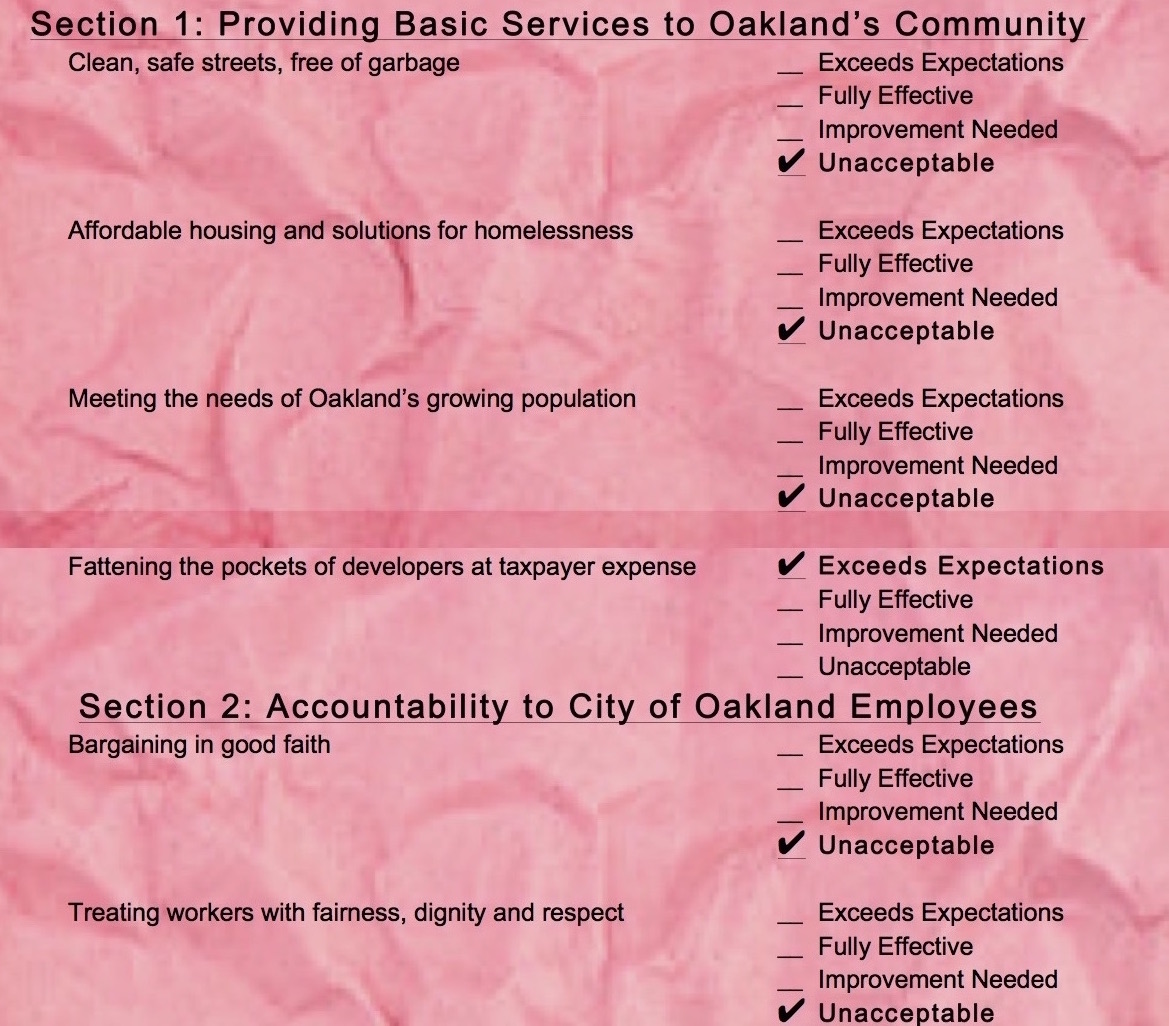 Section 1: Providing Basic Services to Oakland's Community

Clean, safe streets, free of garbage
__ Exceeds Expectations
__ Fully Effective
__ Improvement Needed
✔ Unacceptable

Affordable housing and solutions for homelessness
__ Exceeds Expectations
__ Fully Effective
__ Improvement Needed
✔ Unacceptable

Meeting the needs of Oakland's growing population
__ Exceeds Expectations
__ Fully Effective
__ Improvement Needed
✔ Unacceptable

Fattening the pockets of developers at taxpayer expense
✔ Exceeds Expectations
__ Fully Effective
__ Improvement Needed
__ Unacceptable

Section 2: Accountability to City of Oakland Employees

Bargaining in good faith
__ Exceeds Expectations
__ Fully Effective
__ Improvement Needed
✔ Unacceptable

Treating workers with fairness, dignity and respect
__ Exceeds Expectations
__ Fully Effective
__ Improvement Needed
✔ Unacceptable